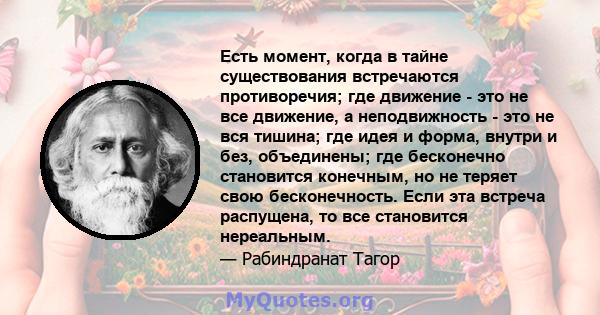 Есть момент, когда в тайне существования встречаются противоречия; где движение - это не все движение, а неподвижность - это не вся тишина; где идея и форма, внутри и без, объединены; где бесконечно становится конечным, но не теряет свою бесконечность. Если эта встреча распущена, то все становится нереальным.
— Рабиндранат Тагор

MyQuotes.org